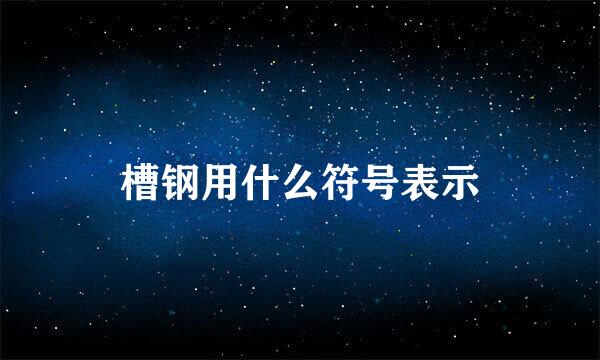 槽钢用什么符号表示